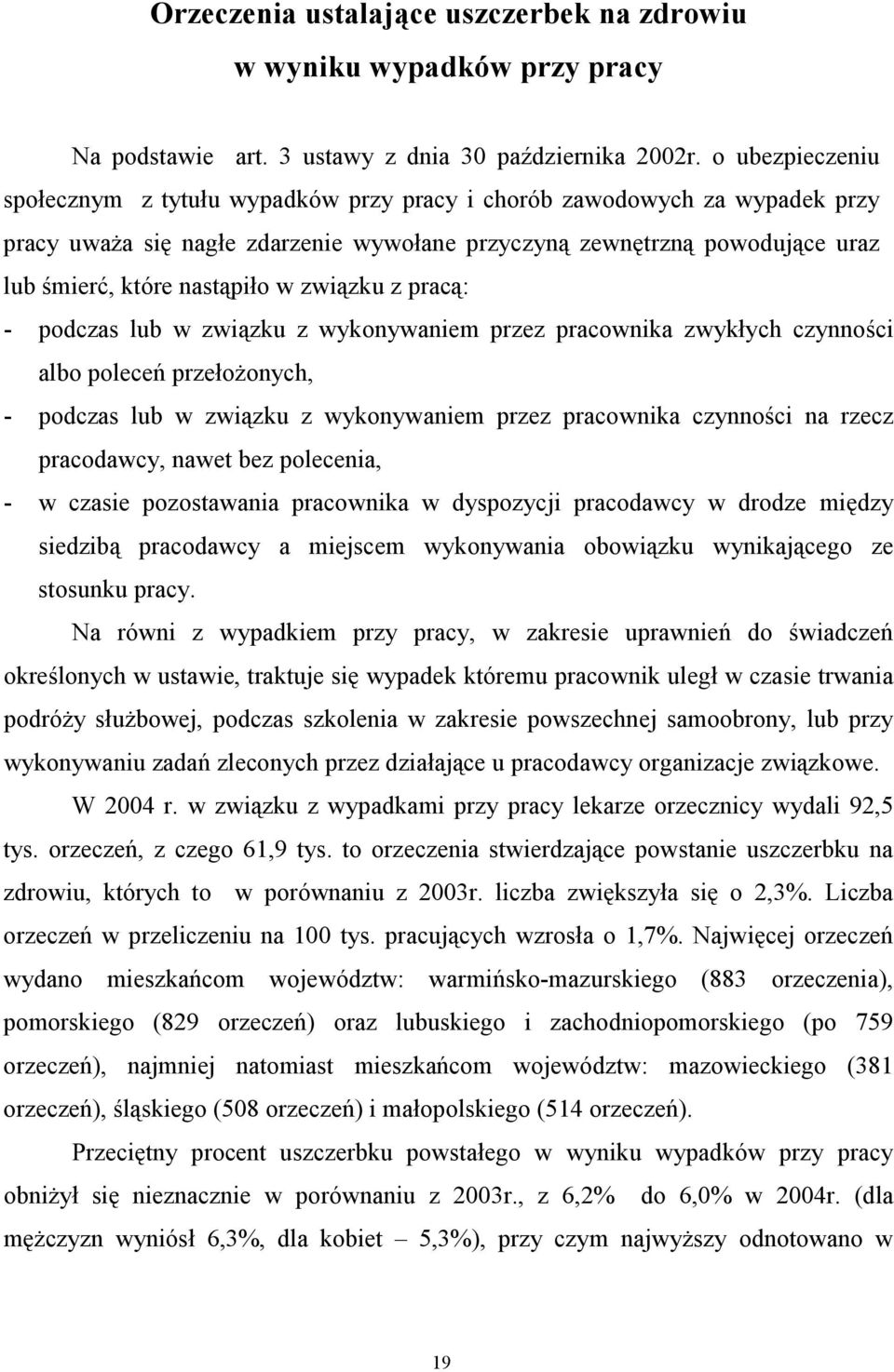 Orzeczenia ustalające uszczerbek na zdrowiu w wyniku wypadków przy pracy

Na podstawie art. 3 ustawy z dnia 30 października 2002r. o ubezpieczeniu społecznym z tytułu wypadków przy pracy i chorób zawodowych za wypadek przy pracy uważa się nagłe zdarzenie wywołane przyczyną zewnętrzną powodujące uraz lub śmierć, które nastąpiło w związku z pracą:

- podczas lub w związku z wykonywaniem przez pracownika zwykłych czynności albo poleceń przełożonych,
- podczas lub w związku z wykonywaniem przez pracownika czynności na rzecz pracodawcy, nawet bez polecenia,
- w czasie pozostawania pracownika w dyspozycji pracodawcy w drodze między siedzibą pracodawcy a miejscem wykonywania obowiązku wynikającego ze stosunku pracy.

Na równi z wypadkiem przy pracy, w zakresie uprawnień do świadczeń określonych w ustawie, traktuje się wypadek któremu pracownik uległ w czasie trwania podróży służbowej, podczas szkolenia w zakresie powszechnej samoobrony, lub przy wykonywaniu zadań zleconych przez działające u pracodawcy organizacje związkowe.

W 2004 r. w związku z wypadkami przy pracy lekarze orzecznicy wydali 92,5 tys. orzeczeń, z czego 61,9 tys. to orzeczenia stwierdzające powstanie uszczerbku na zdrowiu, których to w porównaniu z 2003r. liczba zwiększyła się o 2,3%. Liczba orzeczeń w przeliczeniu na 100 tys. pracujących wzrosła o 1,7%. Najwięcej orzeczeń wydano mieszkańcom województw: warmińsko-mazurskiego (883 orzeczenia), pomorskiego (829 orzeczeń) oraz lubuskiego i zachodniopomorskiego (po 759 orzeczeń), najmniej natomiast mieszkańcom województw: mazowieckiego (381 orzeczeń), śląskiego (508 orzeczeń) i małopolskiego (514 orzeczeń).

Przeciętny procent uszczerbku powstałego w wyniku wypadków przy pracy obniżył się nieznacznie w porównaniu z 2003r., z 6,2% do 6,0% w 2004r. (dla mężczyzn wyniósł 6,3%, dla kobiet – 5,3%), przy czym najwyższy odnotowano w

19